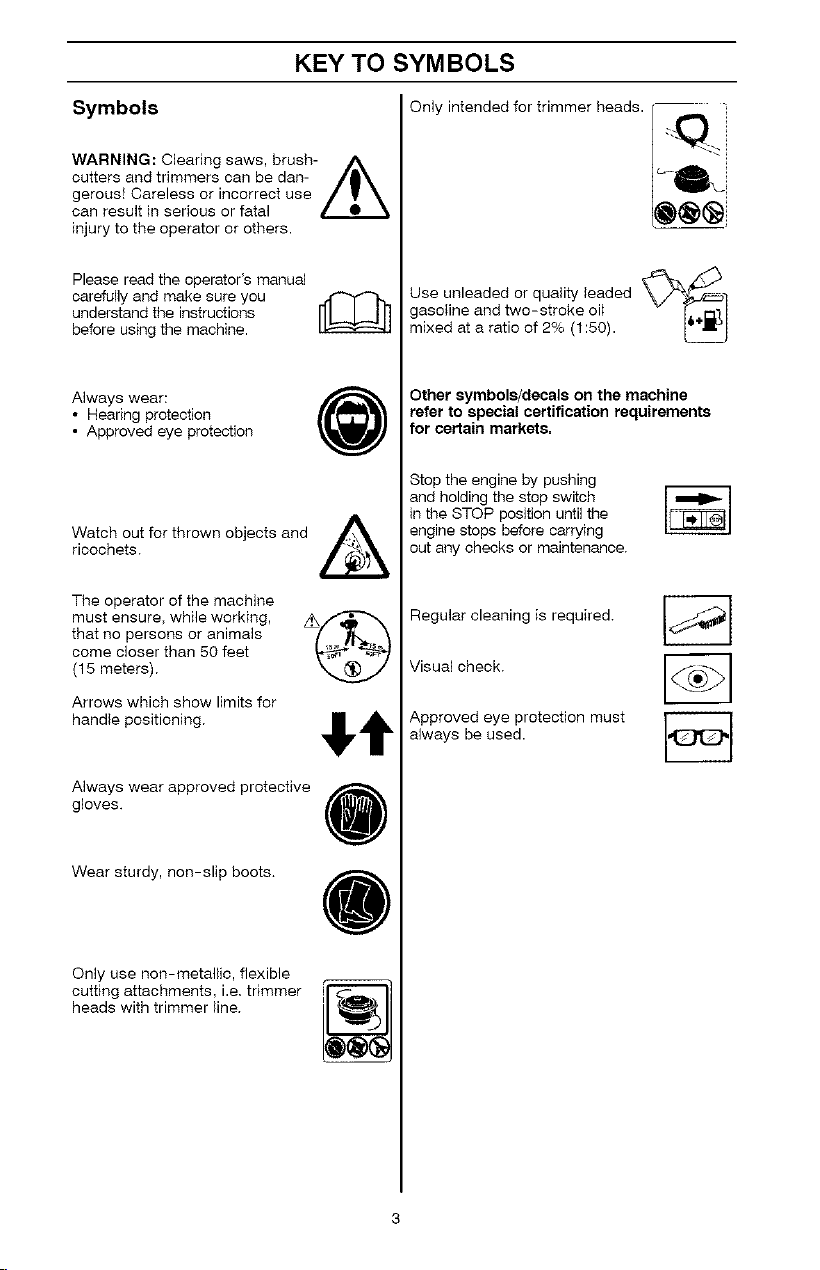 KEY TO SYMBOLS

Symbols

WARNING: Clearing saws, brushcutters and trimmers can be dangerous! Careless or incorrect use can result in serious or fatal injury to the operator or others.

Please read the operator's manual carefully and make sure you understand the instructions before using the machine.

Always wear:
• Hearing protection
• Approved eye protection

Watch out for thrown objects and ricochets.

The operator of the machine must ensure, while working, that no persons or animals come closer than 50 feet (15 meters).

Arrows which show limits for handle positioning.

Always wear approved protective gloves.

Wear sturdy, non-slip boots.

Only use non-metallic, flexible cutting attachments, i.e. trimmer heads with trimmer line.

Only intended for trimmer heads.

Use unleaded or quality leaded gasoline and two-stroke oil mixed at a ratio of 2% (1:50).

Other symbols/decals on the machine refer to special certification requirements for certain markets.

Stop the engine by pushing and holding the stop switch in the STOP position until the engine stops before carrying out any checks or maintenance.

Regular cleaning is required.

Visual check.

Approved eye protection must always be used.

3